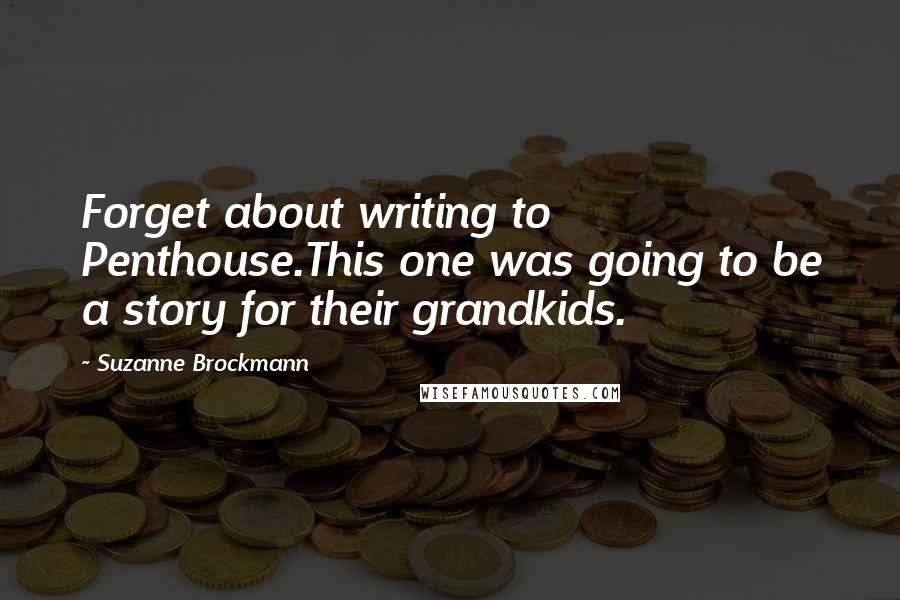 Forget about writing to Penthouse.This one was going to be a story for their grandkids.

~ Suzanne Brockmann

WISEFAMOUSQUOTES.COM